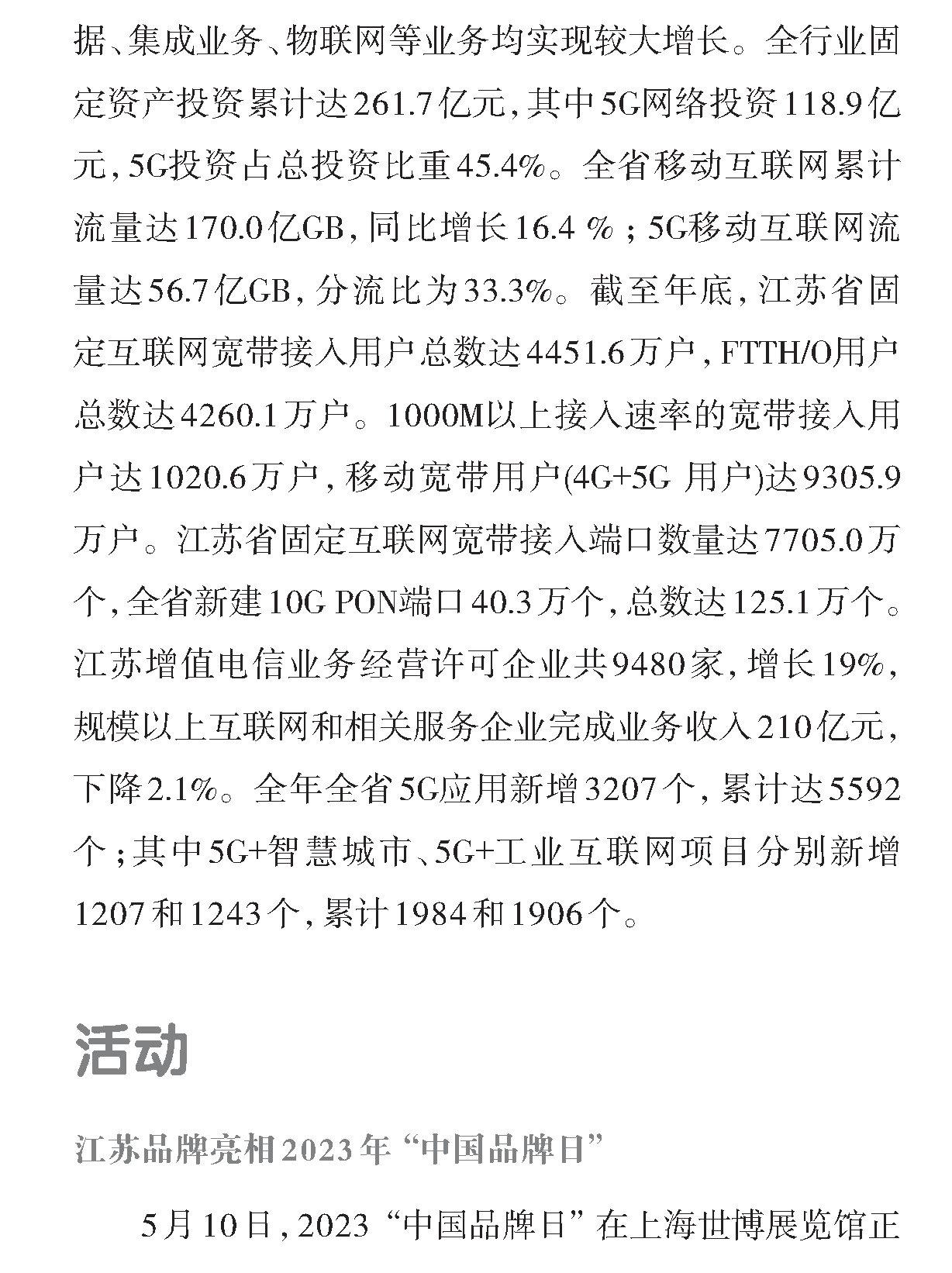 据、集成业务、物联网等业务均实现较大增长。全行业固定资产投资累计达261.7亿元，其中5G网络投资118.9亿元，5G投资占总投资比重45.4%。全省移动互联网累计流量达170.0亿GB，同比增长16.4 %；5G移动互联网流量达56.7亿GB，分流比为33.3%。截至年底，江苏省固定互联网宽带接入用户总数达4451.6万户，FTTH/O用户总数达4260.1万户。1000M以上接入速率的宽带接入用户达1020.6万户，移动宽带用户(4G+5G 用户)达9305.9万户。江苏省固定互联网宽带接入端口数量达7705.0万个，全省新建10G PON端口40.3万个，总数达125.1万个。江苏增值电信业务经营许可企业共9480家，增长19%，规模以上互联网和相关服务企业完成业务收入210亿元，下降2.1%。全年全省5G应用新增3207个，累计达5592个；其中5G+智慧城市、5G+工业互联网项目分别新增1207和1243个，累计1984和1906个。

活动

江苏品牌亮相2023年“中国品牌日”

5月10日，2023“中国品牌日”在上海世博展览馆正